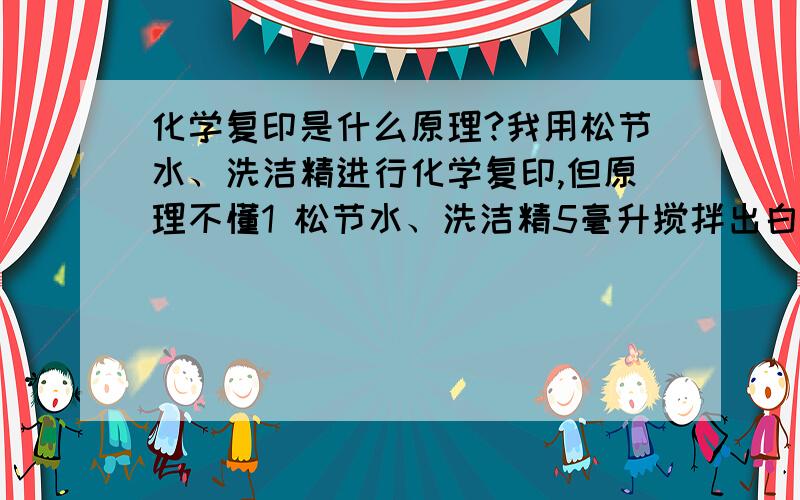 化学复印是什么原理?我用松节水、洗洁精进行化学复印,但原理不懂1 松节水、洗洁精5毫升搅拌出白